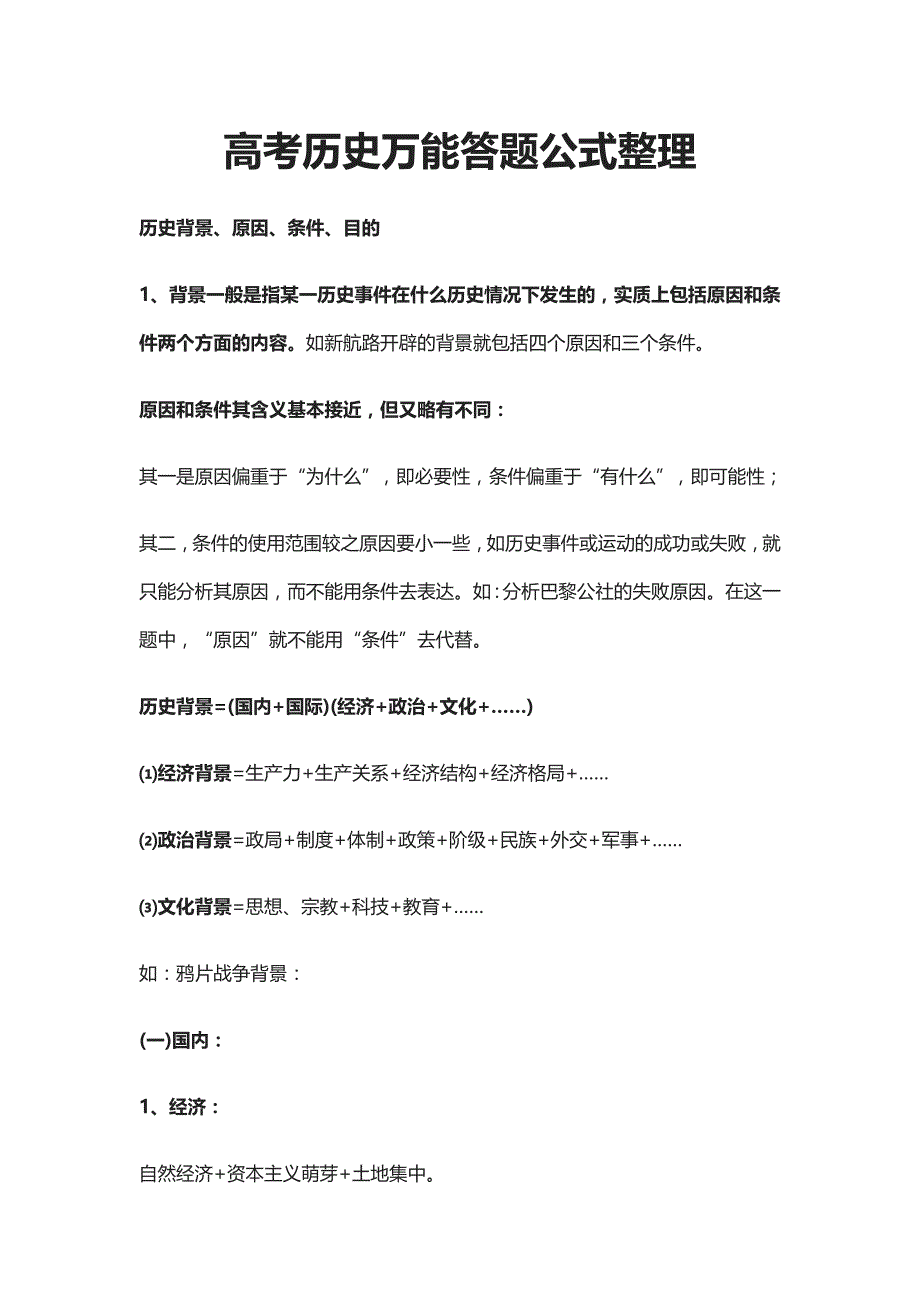 高考历史万能答题公式整理

历史背景、原因、条件、目的

1、背景一般是指某一历史事件在什么历史情况下发生的，实质上包括原因和条件两个方面的内容。如新航路开辟的背景就包括四个原因和三个条件。

原因和条件其含义基本接近，但又略有不同：

其一是原因偏重于“为什么”，即必要性，条件偏重于“有什么”，即可能性；

其二，条件的使用范围较之原因要小一些，如历史事件或运动的成功或失败，就只能分析其原因，而不能用条件去表达。如：分析巴黎公社的失败原因。在这一题中，“原因”就不能用“条件”去代替。

历史背景=(国内+国际)(经济+政治+文化+……)

⑴经济背景=生产力+生产关系+经济结构+经济格局+……

⑵政治背景=政局+制度+体制+政策+阶级+民族+外交+军事+……

⑶文化背景=思想、宗教+科技+教育+……

如：鸦片战争背景：

(一)国内：

1、经济：

自然经济+资本主义萌芽+土地集中。